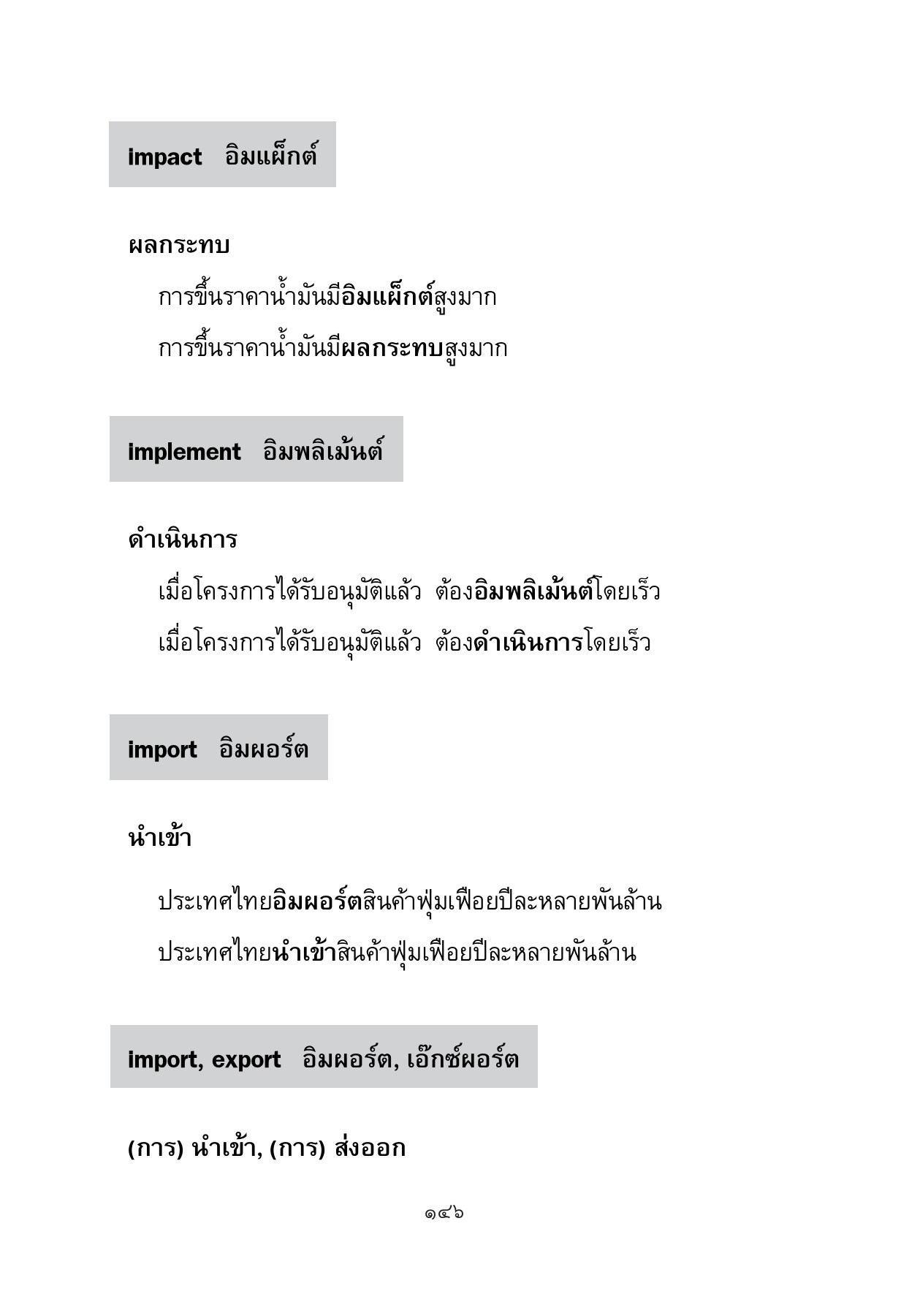 impact อิมแพ็กต์

ผลกระทบ

การขึ้นราคาน้ำมันมีอิมแพ็กต์สูงมาก

การขึ้นราคาน้ำมันมีผลกระทบสูงมาก

implement อิมพลิเม้นต์

ดำเนินการ

เมื่อโครงการได้รับอนุมัติแล้ว ต้องอิมพลิเม้นต์โดยเร็ว

เมื่อโครงการได้รับอนุมัติแล้ว ต้องดำเนินการโดยเร็ว

import อิมผอร์ต

นำเข้า

ประเทศไทยอิมผอร์ตสินค้าฟุ่มเฟือยปีละหลายพันล้าน

ประเทศไทยนำเข้าสินค้าฟุ่มเฟือยปีละหลายพันล้าน

import, export อิมผอร์ต, เอ๊กซ์ผอร์ต

(การ) นำเข้า, (การ) ส่งออก

๑๔๖